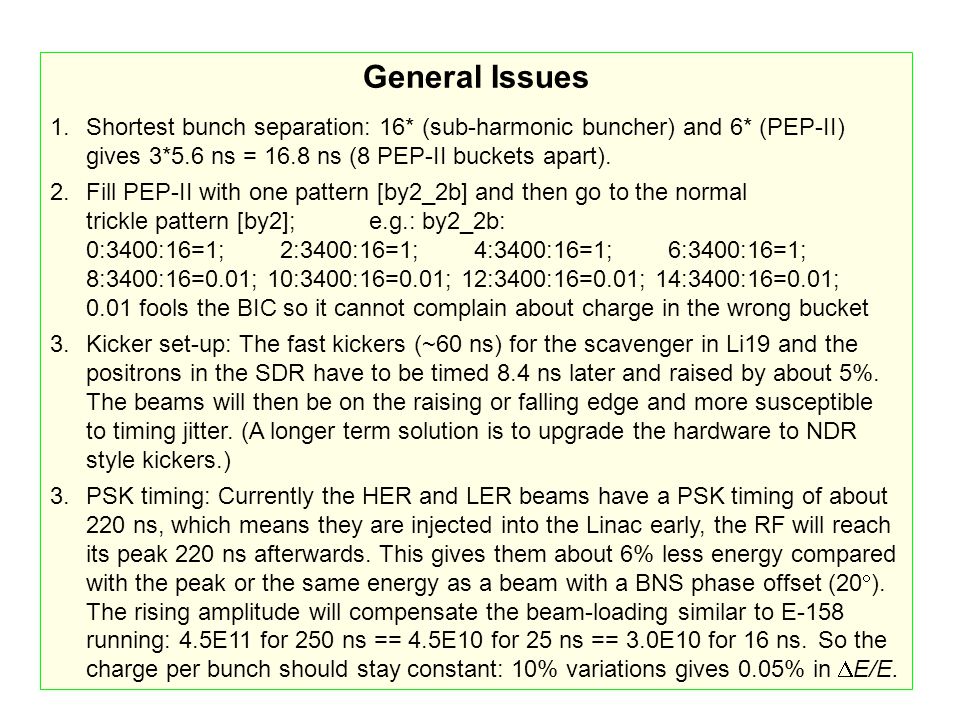 General Issues

1. Shortest bunch separation: 16* (sub-harmonic buncher) and 6* (PEP-II) gives 3*5.6 ns = 16.8 ns (8 PEP-II buckets apart).

2. Fill PEP-II with one pattern [by2_2b] and then go to the normal trickle pattern [by2]; e.g.: by2_2b:
0:3400:16=1; 2:3400:16=1; 4:3400:16=1; 6:3400:16=1;
8:3400:16=0.01; 10:3400:16=0.01; 12:3400:16=0.01; 14:3400:16=0.01;
0.01 fools the BIC so it cannot complain about charge in the wrong bucket

3. Kicker set-up: The fast kickers (~60 ns) for the scavenger in Li19 and the positrons in the SDR have to be timed 8.4 ns later and raised by about 5%. The beams will then be on the raising or falling edge and more susceptible to timing jitter. (A longer term solution is to upgrade the hardware to NDR style kickers.)

3. PSK timing: Currently the HER and LER beams have a PSK timing of about 220 ns, which means they are injected into the Linac early, the RF will reach its peak 220 ns afterwards. This gives them about 6% less energy compared with the peak or the same energy as a beam with a BNS phase offset (20°). The rising amplitude will compensate the beam-loading similar to E-158 running: 4.5E11 for 250 ns == 4.5E10 for 25 ns == 3.0E10 for 16 ns. So the charge per bunch should stay constant: 10% variations gives 0.05% in $\Delta E/E$.